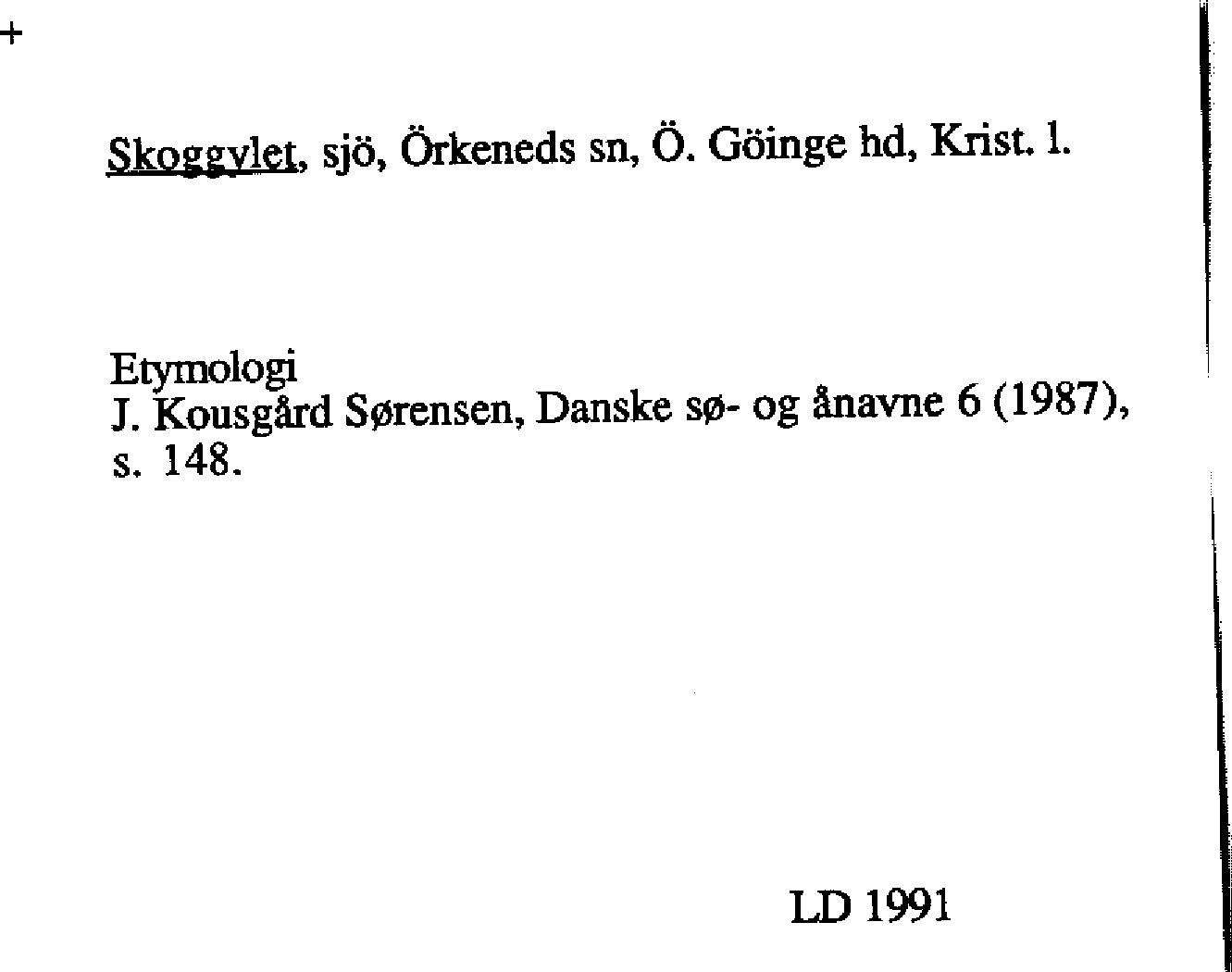 +

Skoggylet, sjö, Örkeneds sn, Ö. Göinge hd, Krist. l.

Etymologi
J. Kousgård Sørensen, Danske sø- og ånavne 6 (1987), s. 148.

LD 1991